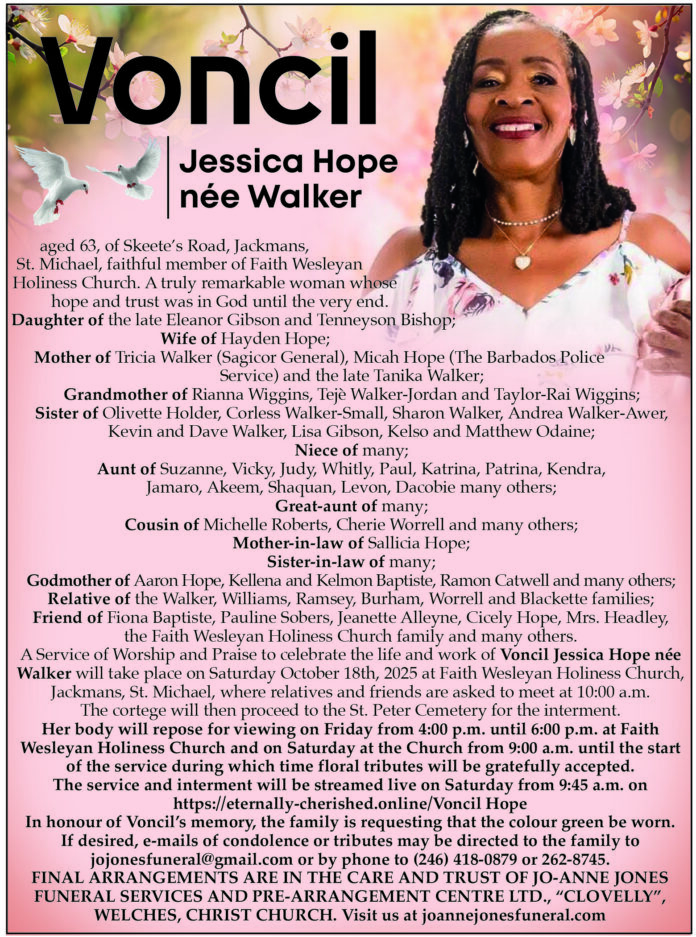 Voncil

Jessica Hope née Walker

aged 63, of Skeete's Road, Jackmans, St. Michael, faithful member of Faith Wesleyan Holiness Church. A truly remarkable woman whose hope and trust was in God until the very end.
Daughter of the late Eleanor Gibson and Tenneyson Bishop;
Wife of Hayden Hope;
Mother of Tricia Walker (Sagicor General), Micah Hope (The Barbados Police Service) and the late Tanika Walker;
Grandmother of Rianna Wiggins, Tejè Walker-Jordan and Taylor-Rai Wiggins;
Sister of Olivette Holder, Corless Walker-Small, Sharon Walker, Andrea Walker-Awer, Kevin and Dave Walker, Lisa Gibson, Kelso and Matthew Odaine;
Niece of many;
Aunt of Suzanne, Vicky, Judy, Whitly, Paul, Katrina, Patrina, Kendra, Jamaro, Akeem, Shaquan, Levon, Dacobie many others;
Great-aunt of many;
Cousin of Michelle Roberts, Cherie Worrell and many others;
Mother-in-law of Sallicia Hope;
Sister-in-law of many;
Godmother of Aaron Hope, Kellena and Kelmon Baptiste, Ramon Catwell and many others;
Relative of the Walker, Williams, Ramsey, Burham, Worrell and Blackette families;
Friend of Fiona Baptiste, Pauline Sobers, Jeanette Alleyne, Cicely Hope, Mrs. Headley, the Faith Wesleyan Holiness Church family and many others.
A Service of Worship and Praise to celebrate the life and work of Voncil Jessica Hope née Walker will take place on Saturday October 18th, 2025 at Faith Wesleyan Holiness Church, Jackmans, St. Michael, where relatives and friends are asked to meet at 10:00 a.m. The cortege will then proceed to the St. Peter Cemetery for the interment.
Her body will repose for viewing on Friday from 4:00 p.m. until 6:00 p.m. at Faith Wesleyan Holiness Church and on Saturday at the Church from 9:00 a.m. until the start of the service during which time floral tributes will be gratefully accepted.
The service and interment will be streamed live on Saturday from 9:45 a.m. on https://eternally-cherished.online/Voncil Hope
In honour of Voncil's memory, the family is requesting that the colour green be worn.
If desired, e-mails of condolence or tributes may be directed to the family to jojonesfuneral@gmail.com or by phone to (246) 418-0879 or 262-8745.
FINAL ARRANGEMENTS ARE IN THE CARE AND TRUST OF JO-ANNE JONES FUNERAL SERVICES AND PRE-ARRANGEMENT CENTRE LTD., "CLOVELLY", WELCHES, CHRIST CHURCH. Visit us at joannejonesfuneral.com